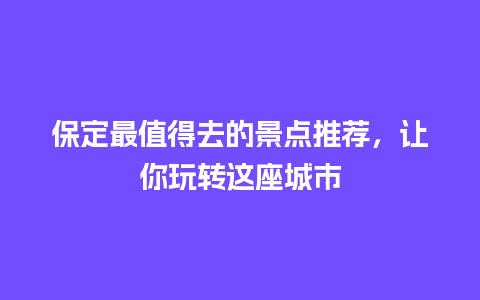 保定最值得去的景点推荐，让你玩转这座城市